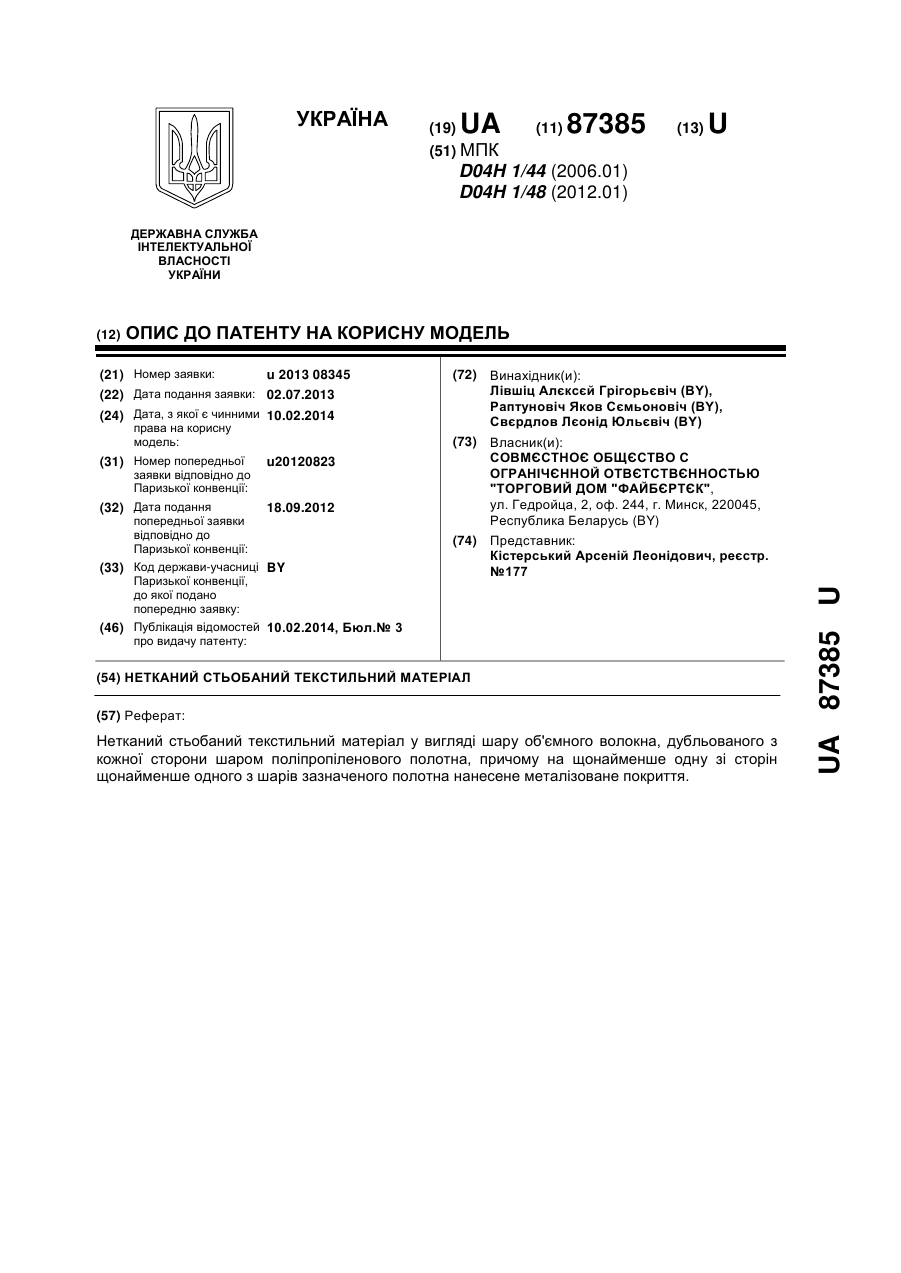 УКРАЇНА

(19) UA (11) 87385 (13) U

(51) МПК
D04H 1/44 (2006.01)
D04H 1/48 (2012.01)

ДЕРЖАВНА СЛУЖБА ІНТЕЛЕКТУАЛЬНОЇ ВЛАСНОСТІ УКРАЇНИ

(12) ОПИС ДО ПАТЕНТУ НА КОРИСНУ МОДЕЛЬ

(21) Номер заявки: u 2013 08345
(22) Дата подання заявки: 02.07.2013
(24) Дата, з якої є чинними права на корисну модель: 10.02.2014
(31) Номер попередньої заявки відповідно до Паризької конвенції: u20120823
(32) Дата подання попередньої заявки відповідно до Паризької конвенції: 18.09.2012
(33) Код держави-учасниці Паризької конвенції, до якої подано попередню заявку: BY
(46) Публікація відомостей про видачу патенту: 10.02.2014, Бюл.№ 3

(72) Винахідник(и):
Лівшіц Алєксєй Грігорьєвіч (BY),
Раптуновіч Яков Сємьоновіч (BY),
Свєрдлов Лєонід Юльєвіч (BY)

(73) Власник(и):
СОВМЄСТНОЄ ОБЩЄСТВО С ОГРАНІЧЄННОЙ ОТВЄТСТВЄННОСТЬЮ "ТОРГОВИЙ ДОМ "ФАЙБЄРТЄК",
ул. Гедройца, 2, оф. 244, г. Минск, 220045, Республика Беларусь (BY)

(74) Представник:
Кістерський Арсеній Леонідович, реєстр. №177

(54) НЕТКАНИЙ СТЬОБАНИЙ ТЕКСТИЛЬНИЙ МАТЕРІАЛ

(57) Реферат:

Нетканий стьобаний текстильний матеріал у вигляді шару об'ємного волокна, дубльованого з кожної сторони шаром поліпропіленового полотна, причому на щонайменше одну зі сторін щонайменше одного з шарів зазначеного полотна нанесене металізоване покриття.

UA 87385 U